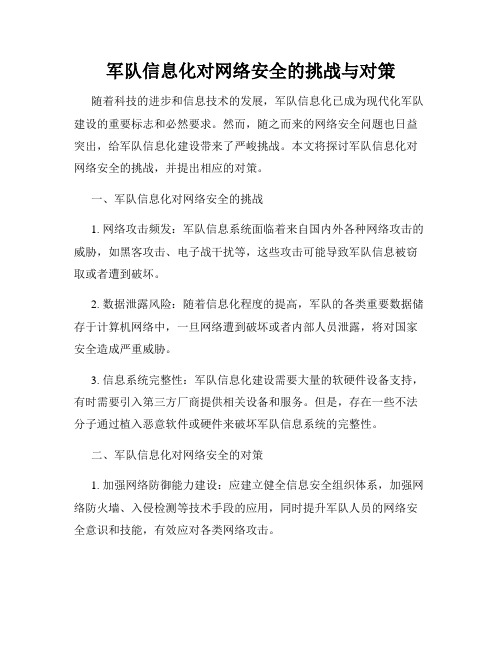 军队信息化对网络安全的挑战与对策

随着科技的进步和信息技术的发展，军队信息化已成为现代化军队建设的重要标志和必然要求。然而，随之而来的网络安全问题也日益突出，给军队信息化建设带来了严峻挑战。本文将探讨军队信息化对网络安全的挑战，并提出相应的对策。

一、军队信息化对网络安全的挑战

1. 网络攻击频发：军队信息系统面临着来自国内外各种网络攻击的威胁，如黑客攻击、电子战干扰等，这些攻击可能导致军队信息被窃取或者遭到破坏。

2. 数据泄露风险：随着信息化程度的提高，军队的各类重要数据储存于计算机网络中，一旦网络遭到破坏或者内部人员泄露，将对国家安全造成严重威胁。

3. 信息系统完整性：军队信息化建设需要大量的软硬件设备支持，有时需要引入第三方厂商提供相关设备和服务。但是，存在一些不法分子通过植入恶意软件或硬件来破坏军队信息系统的完整性。

二、军队信息化对网络安全的对策

1. 加强网络防御能力建设：应建立健全信息安全组织体系，加强网络防火墙、入侵检测等技术手段的应用，同时提升军队人员的网络安全意识和技能，有效应对各类网络攻击。